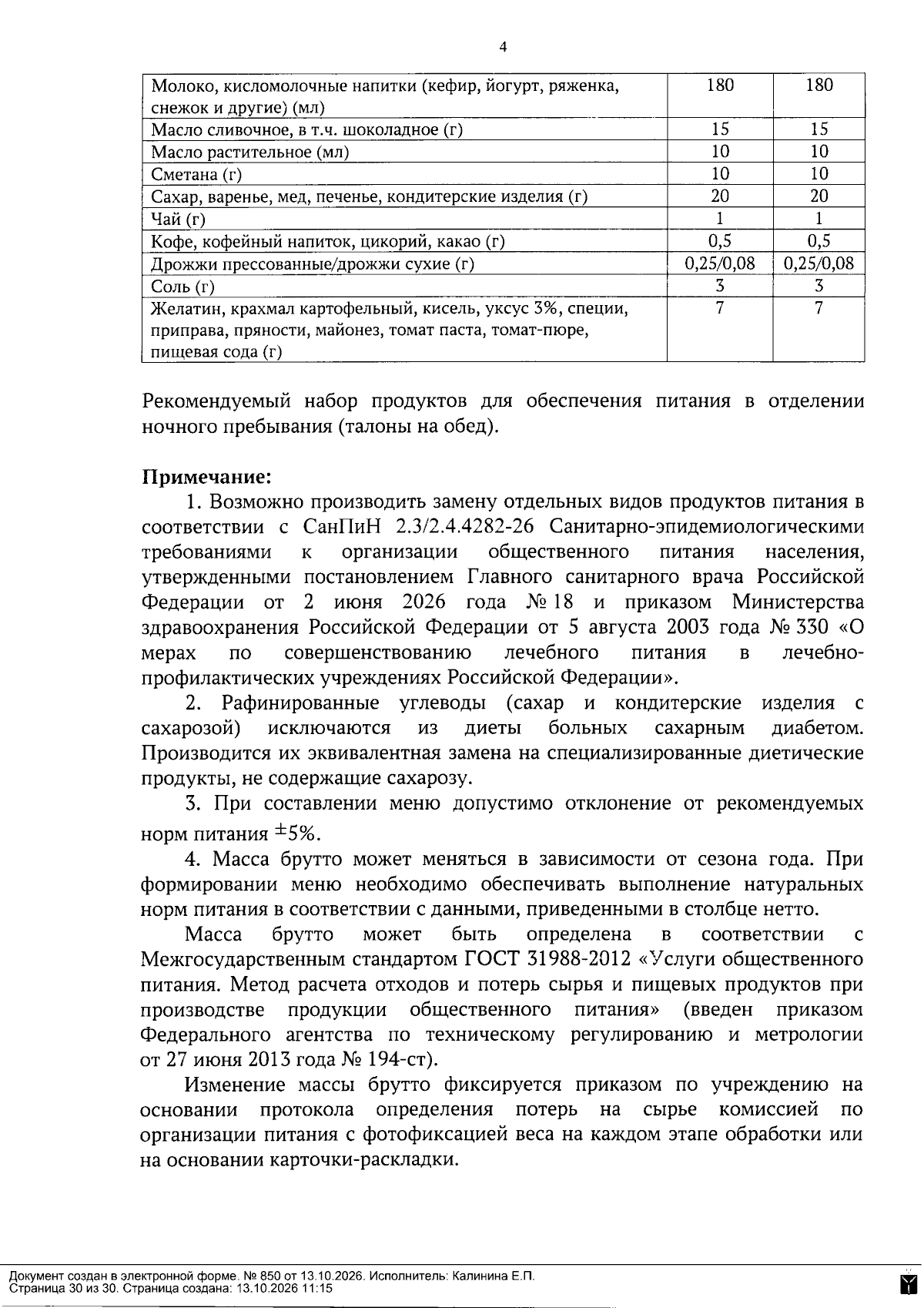 4

| Молоко, кисломолочные напитки (кефир, йогурт, ряженка, снежок и другие) (мл) | 180 | 180 |
|---|---|---|
| Масло сливочное, в т.ч. шоколадное (г) | 15 | 15 |
| Масло растительное (мл) | 10 | 10 |
| Сметана (г) | 10 | 10 |
| Сахар, варенье, мед, печенье, кондитерские изделия (г) | 20 | 20 |
| Чай (г) | 1 | 1 |
| Кофе, кофейный напиток, цикорий, какао (г) | 0,5 | 0,5 |
| Дрожжи прессованные/дрожжи сухие (г) | 0,25/0,08 | 0,25/0,08 |
| Соль (г) | 3 | 3 |
| Желатин, крахмал картофельный, кисель, уксус 3%, специи, приправа, пряности, майонез, томат паста, томат-пюре, пищевая сода (г) | 7 | 7 |

Рекомендуемый набор продуктов для обеспечения питания в отделении ночного пребывания (талоны на обед).

Примечание:

1. Возможно производить замену отдельных видов продуктов питания в соответствии с СанПиН 2.3/2.4.4282-26 Санитарно-эпидемиологическими требованиями к организации общественного питания населения, утвержденными постановлением Главного санитарного врача Российской Федерации от 2 июня 2026 года № 18 и приказом Министерства здравоохранения Российской Федерации от 5 августа 2003 года № 330 «О мерах по совершенствованию лечебного питания в лечебно-профилактических учреждениях Российской Федерации».

2. Рафинированные углеводы (сахар и кондитерские изделия с сахарозой) исключаются из диеты больных сахарным диабетом. Производится их эквивалентная замена на специализированные диетические продукты, не содержащие сахарозу.

3. При составлении меню допустимо отклонение от рекомендуемых норм питания ±5%.

4. Масса брутто может меняться в зависимости от сезона года. При формировании меню необходимо обеспечивать выполнение натуральных норм питания в соответствии с данными, приведенными в столбце нетто.

Масса брутто может быть определена в соответствии с Межгосударственным стандартом ГОСТ 31988-2012 «Услуги общественного питания. Метод расчета отходов и потерь сырья и пищевых продуктов при производстве продукции общественного питания» (введен приказом Федерального агентства по техническому регулированию и метрологии от 27 июня 2013 года № 194-ст).

Изменение массы брутто фиксируется приказом по учреждению на основании протокола определения потерь на сырье комиссией по организации питания с фотофиксацией веса на каждом этапе обработки или на основании карточки-раскладки.

Документ создан в электронной форме. № 850 от 13.10.2026. Исполнитель: Калинина Е.П.
Страница 30 из 30. Страница создана: 13.10.2026 11:15